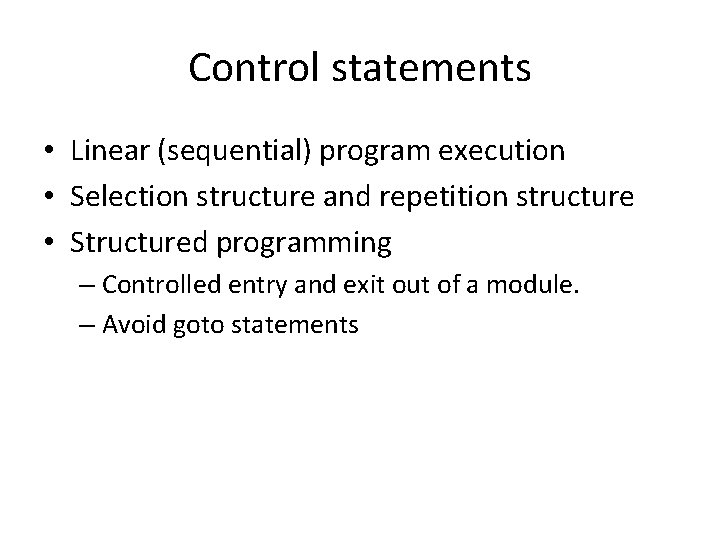 Control statements

• Linear (sequential) program execution
• Selection structure and repetition structure
• Structured programming
– Controlled entry and exit out of a module.
– Avoid goto statements